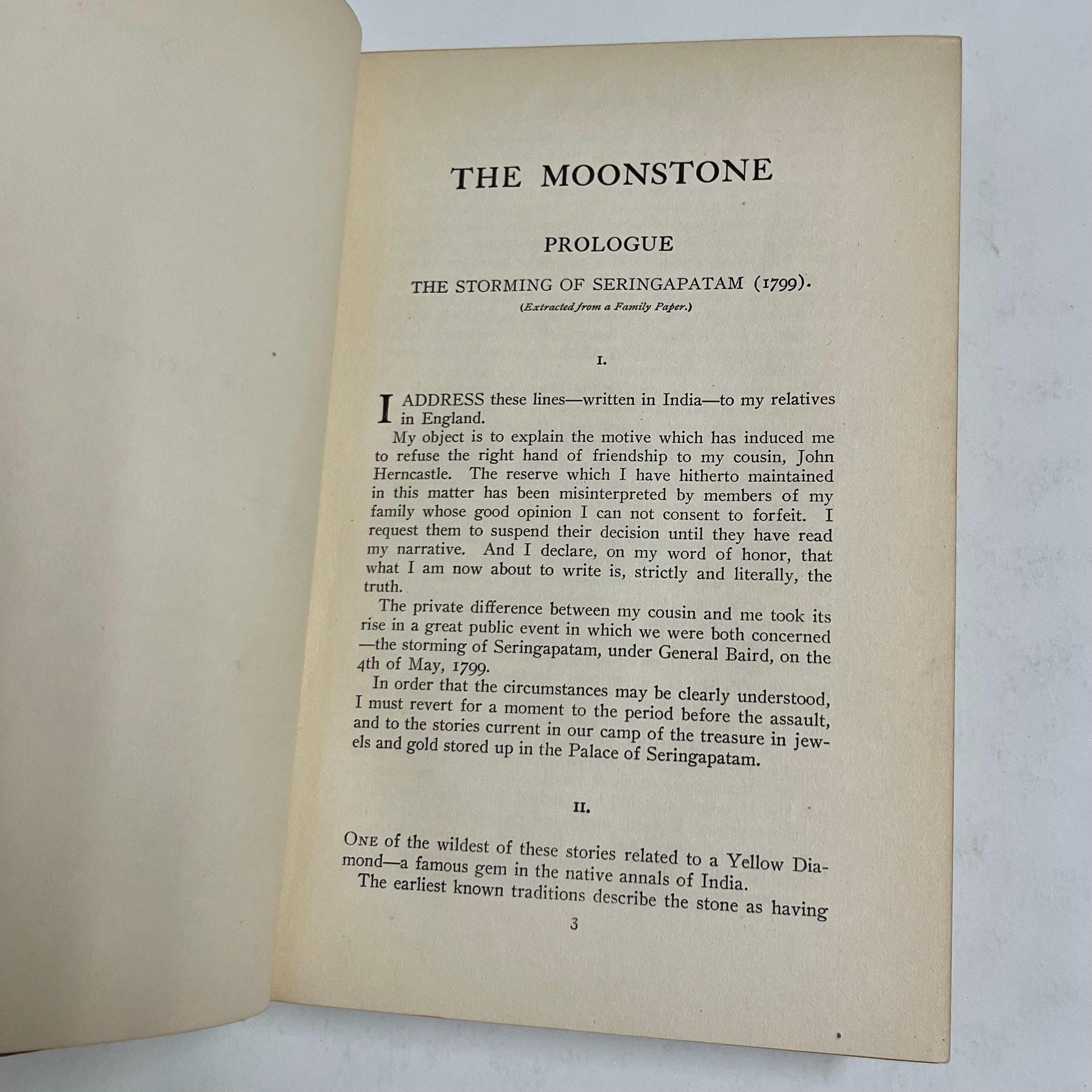 THE MOONSTONE

PROLOGUE

THE STORMING OF SERINGAPATAM (1799).

(Extracted from a Family Paper.)

I.

I ADDRESS these lines—written in India—to my relatives in England.

My object is to explain the motive which has induced me to refuse the right hand of friendship to my cousin, John Herncastle. The reserve which I have hitherto maintained in this matter has been misinterpreted by members of my family whose good opinion I can not consent to forfeit. I request them to suspend their decision until they have read my narrative. And I declare, on my word of honor, that what I am now about to write is, strictly and literally, the truth.

The private difference between my cousin and me took its rise in a great public event in which we were both concerned—the storming of Seringapatam, under General Baird, on the 4th of May, 1799.

In order that the circumstances may be clearly understood, I must revert for a moment to the period before the assault, and to the stories current in our camp of the treasure in jewels and gold stored up in the Palace of Seringapatam.

II.

ONE of the wildest of these stories related to a Yellow Diamond—a famous gem in the native annals of India.

The earliest known traditions describe the stone as having

3